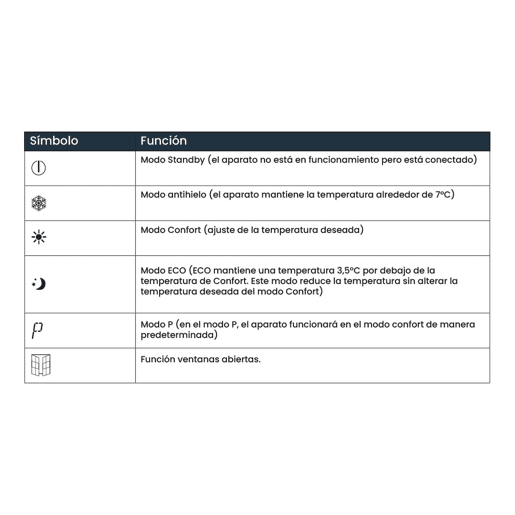 | Símbolo | Función |
|---|---|
| | Modo Standby (el aparato no está en funcionamiento pero está conectado) |
| | Modo antihielo (el aparato mantiene la temperatura alrededor de 7ºC) |
| | Modo Confort (ajuste de la temperatura deseada) |
| | Modo ECO (ECO mantiene una temperatura 3,5ºC por debajo de la temperatura de Confort. Este modo reduce la temperatura sin alterar la temperatura deseada del modo Confort) |
| P | Modo P (en el modo P, el aparato funcionará en el modo confort de manera predeterminada) |
| | Función ventanas abiertas. |